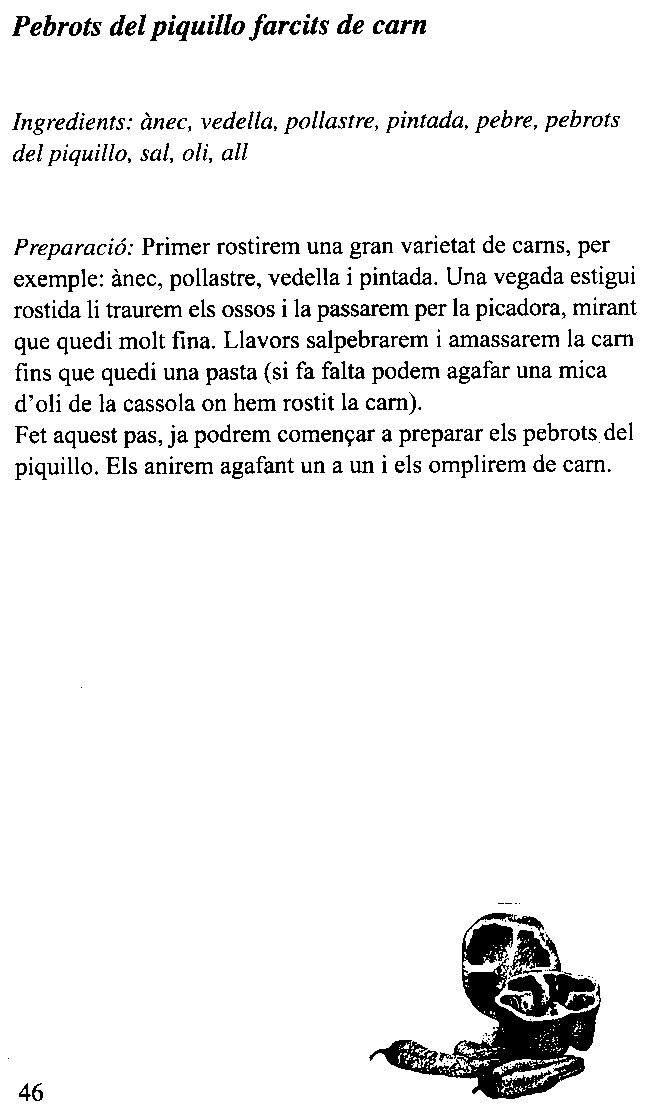 Pebrots del piquillo farcits de carn

Ingredients: ànec, vedella, pollastre, pintada, pebre, pebrots del piquillo, sal, oli, all

Preparació: Primer rostirem una gran varietat de carns, per exemple: ànec, pollastre, vedella i pintada. Una vegada estigui rostida li traurem els ossos i la passarem per la picadora, mirant que quedi molt fina. Llavors salpebrarem i amassarem la carn fins que quedi una pasta (si fa falta podem agafar una mica d'oli de la cassola on hem rostit la carn).
Fet aquest pas, ja podrem començar a preparar els pebrots del piquillo. Els anirem agafant un a un i els omplirem de carn.

46